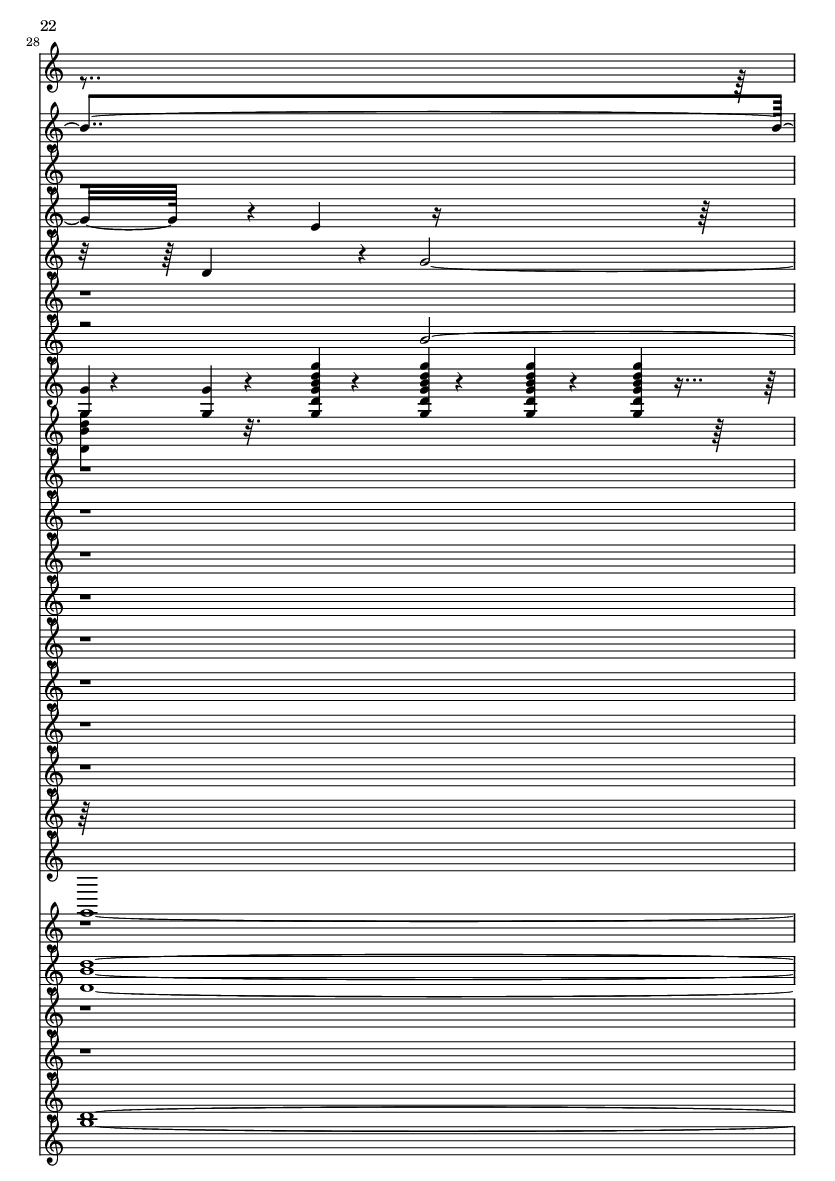 22
28